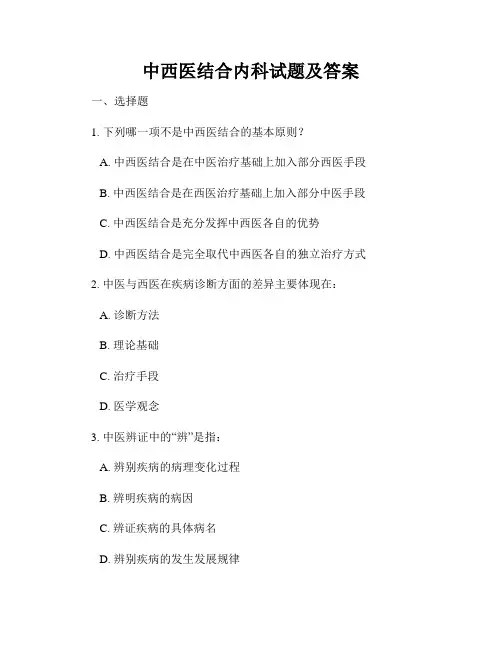 中西医结合内科试题及答案

一、选择题

1. 下列哪一项不是中西医结合的基本原则？

A. 中西医结合是在中医治疗基础上加入部分西医手段

B. 中西医结合是在西医治疗基础上加入部分中医手段

C. 中西医结合是充分发挥中西医各自的优势

D. 中西医结合是完全取代中西医各自的独立治疗方式

2. 中医与西医在疾病诊断方面的差异主要体现在：

A. 诊断方法

B. 理论基础

C. 治疗手段

D. 医学观念

3. 中医辨证中的“辨”是指：

A. 辨别疾病的病理变化过程

B. 辨明疾病的病因

C. 辨证疾病的具体病名

D. 辨别疾病的发生发展规律